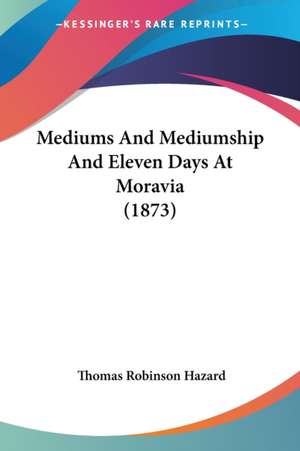 —KESSINGER'S RARE REPRINTS—

Mediums And Mediumship And Eleven Days At Moravia (1873)

Thomas Robinson Hazard